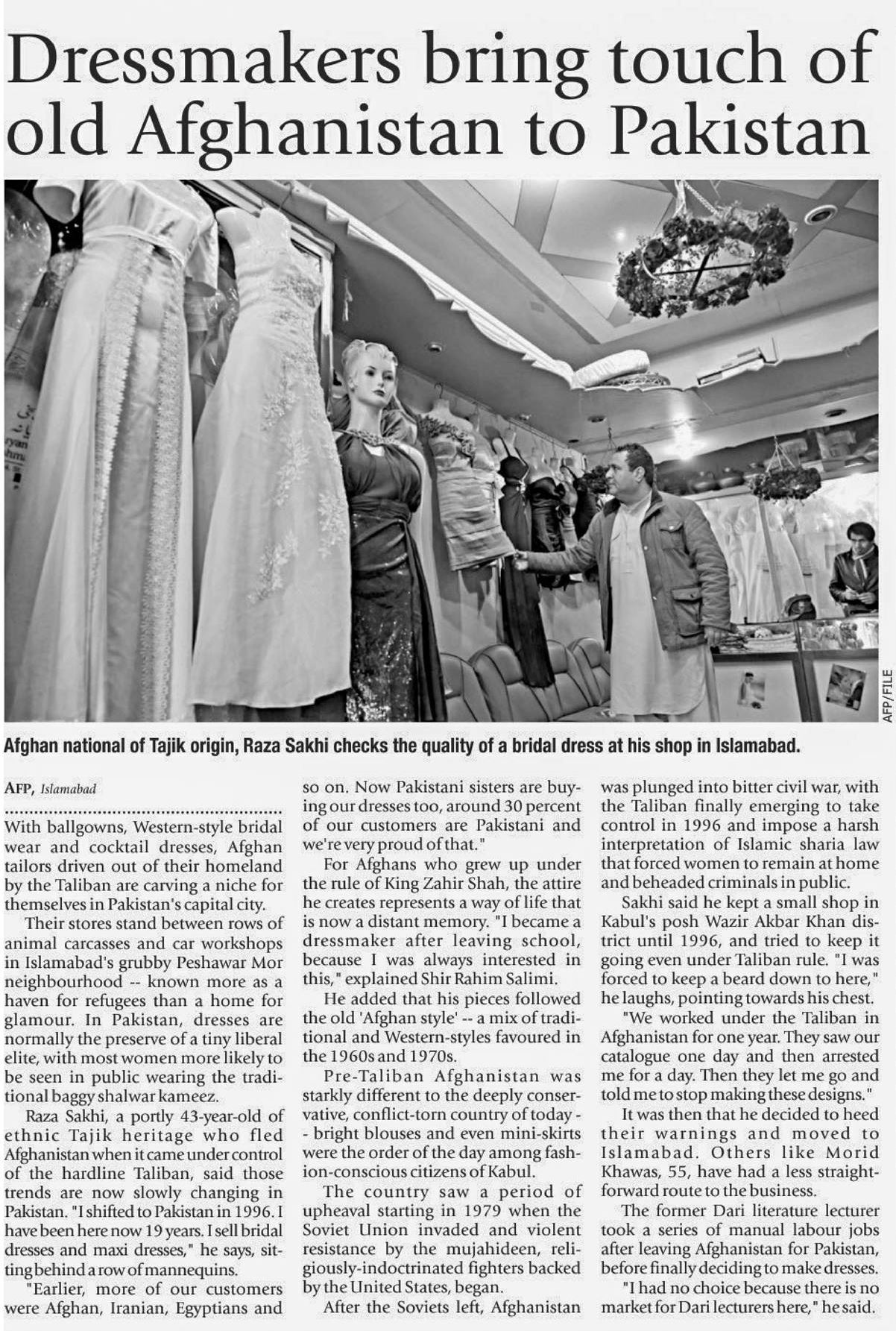 Dressmakers bring touch of old Afghanistan to Pakistan

AFP/FILE

Afghan national of Tajik origin, Raza Sakhi checks the quality of a bridal dress at his shop in Islamabad.

AFP, Islamabad

With ballgowns, Western-style bridal wear and cocktail dresses, Afghan tailors driven out of their homeland by the Taliban are carving a niche for themselves in Pakistan's capital city.

Their stores stand between rows of animal carcasses and car workshops in Islamabad's grubby Peshawar Mor neighbourhood -- known more as a haven for refugees than a home for glamour. In Pakistan, dresses are normally the preserve of a tiny liberal elite, with most women more likely to be seen in public wearing the traditional baggy shalwar kameez.

Raza Sakhi, a portly 43-year-old of ethnic Tajik heritage who fled Afghanistan when it came under control of the hardline Taliban, said those trends are now slowly changing in Pakistan. "I shifted to Pakistan in 1996. I have been here now 19 years. I sell bridal dresses and maxi dresses," he says, sitting behind a row of mannequins.

"Earlier, more of our customers were Afghan, Iranian, Egyptians and so on. Now Pakistani sisters are buying our dresses too, around 30 percent of our customers are Pakistani and we're very proud of that."

For Afghans who grew up under the rule of King Zahir Shah, the attire he creates represents a way of life that is now a distant memory. "I became a dressmaker after leaving school, because I was always interested in this," explained Shir Rahim Salimi.

He added that his pieces followed the old 'Afghan style' -- a mix of traditional and Western-styles favoured in the 1960s and 1970s.

Pre-Taliban Afghanistan was starkly different to the deeply conservative, conflict-torn country of today -- bright blouses and even mini-skirts were the order of the day among fashion-conscious citizens of Kabul.

The country saw a period of upheaval starting in 1979 when the Soviet Union invaded and violent resistance by the mujahideen, religiously-indoctrinated fighters backed by the United States, began.

After the Soviets left, Afghanistan was plunged into bitter civil war, with the Taliban finally emerging to take control in 1996 and impose a harsh interpretation of Islamic sharia law that forced women to remain at home and beheaded criminals in public.

Sakhi said he kept a small shop in Kabul's posh Wazir Akbar Khan district until 1996, and tried to keep it going even under Taliban rule. "I was forced to keep a beard down to here," he laughs, pointing towards his chest.

"We worked under the Taliban in Afghanistan for one year. They saw our catalogue one day and then arrested me for a day. Then they let me go and told me to stop making these designs."

It was then that he decided to heed their warnings and moved to Islamabad. Others like Morid Khawas, 55, have had a less straightforward route to the business.

The former Dari literature lecturer took a series of manual labour jobs after leaving Afghanistan for Pakistan, before finally deciding to make dresses.

"I had no choice because there is no market for Dari lecturers here," he said.